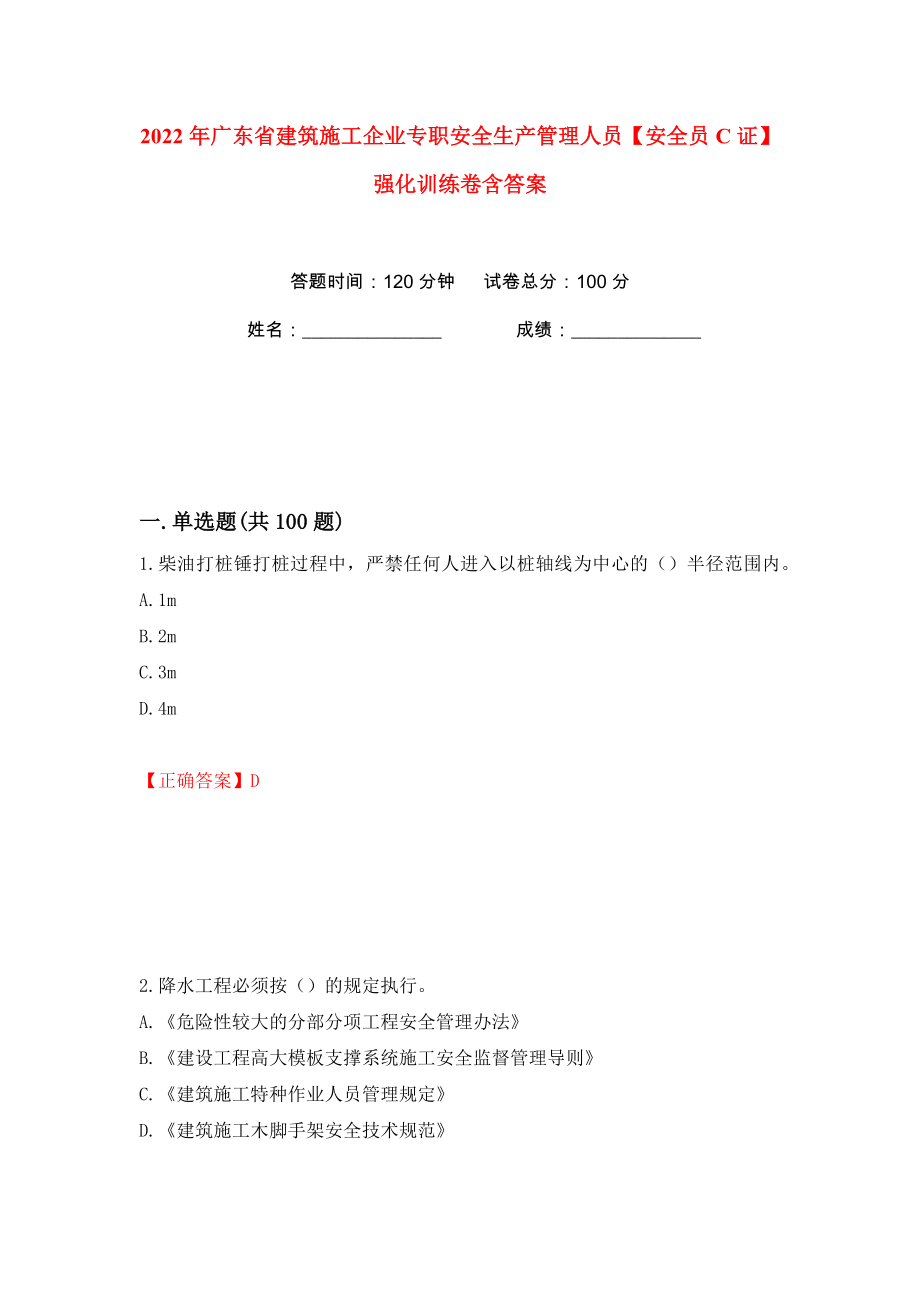 2022年广东省建筑施工企业专职安全生产管理人员【安全员C证】强化训练卷含答案

答题时间：120分钟　试卷总分：100分

姓名：_______________　成绩：______________

一.单选题(共100题)

1.柴油打桩锤打桩过程中，严禁任何人进入以桩轴线为中心的（）半径范围内。

A.1m

B.2m

C.3m

D.4m

【正确答案】D

2.降水工程必须按（）的规定执行。

A.《危险性较大的分部分项工程安全管理办法》

B.《建设工程高大模板支撑系统施工安全监督管理导则》

C.《建筑施工特种作业人员管理规定》

D.《建筑施工木脚手架安全技术规范》